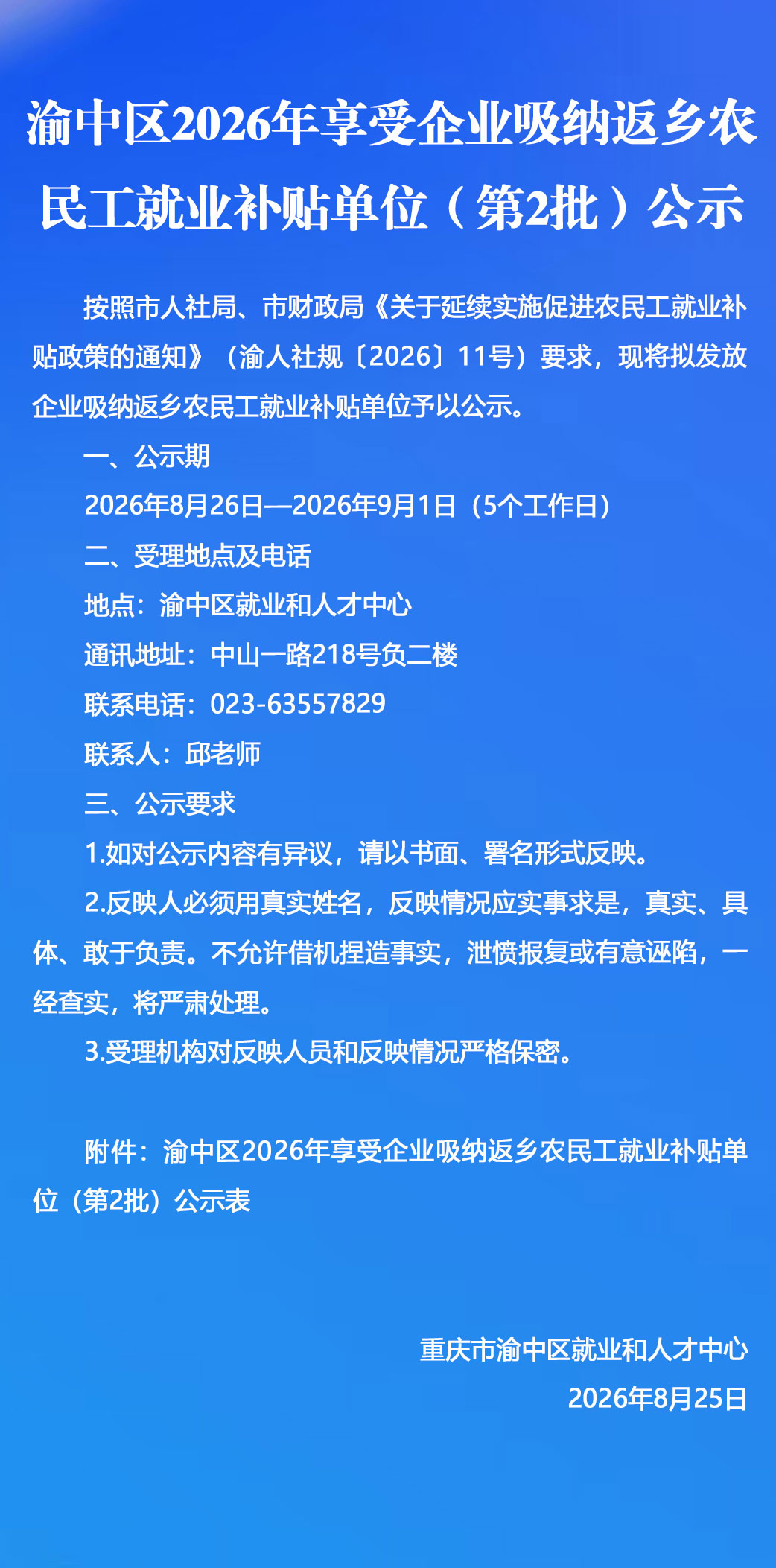 渝中区2026年享受企业吸纳返乡农民工就业补贴单位（第2批）公示

按照市人社局、市财政局《关于延续实施促进农民工就业补贴政策的通知》（渝人社规〔2026〕11号）要求，现将拟发放企业吸纳返乡农民工就业补贴单位予以公示。

一、公示期

2026年8月26日—2026年9月1日（5个工作日）

二、受理地点及电话

地点：渝中区就业和人才中心

通讯地址：中山一路218号负二楼

联系电话：023-63557829

联系人：邱老师

三、公示要求

1.如对公示内容有异议，请以书面、署名形式反映。

2.反映人必须用真实姓名，反映情况应实事求是，真实、具体、敢于负责。不允许借机捏造事实，泄愤报复或有意诬陷，一经查实，将严肃处理。

3.受理机构对反映人员和反映情况严格保密。

附件：渝中区2026年享受企业吸纳返乡农民工就业补贴单位（第2批）公示表

重庆市渝中区就业和人才中心

2026年8月25日